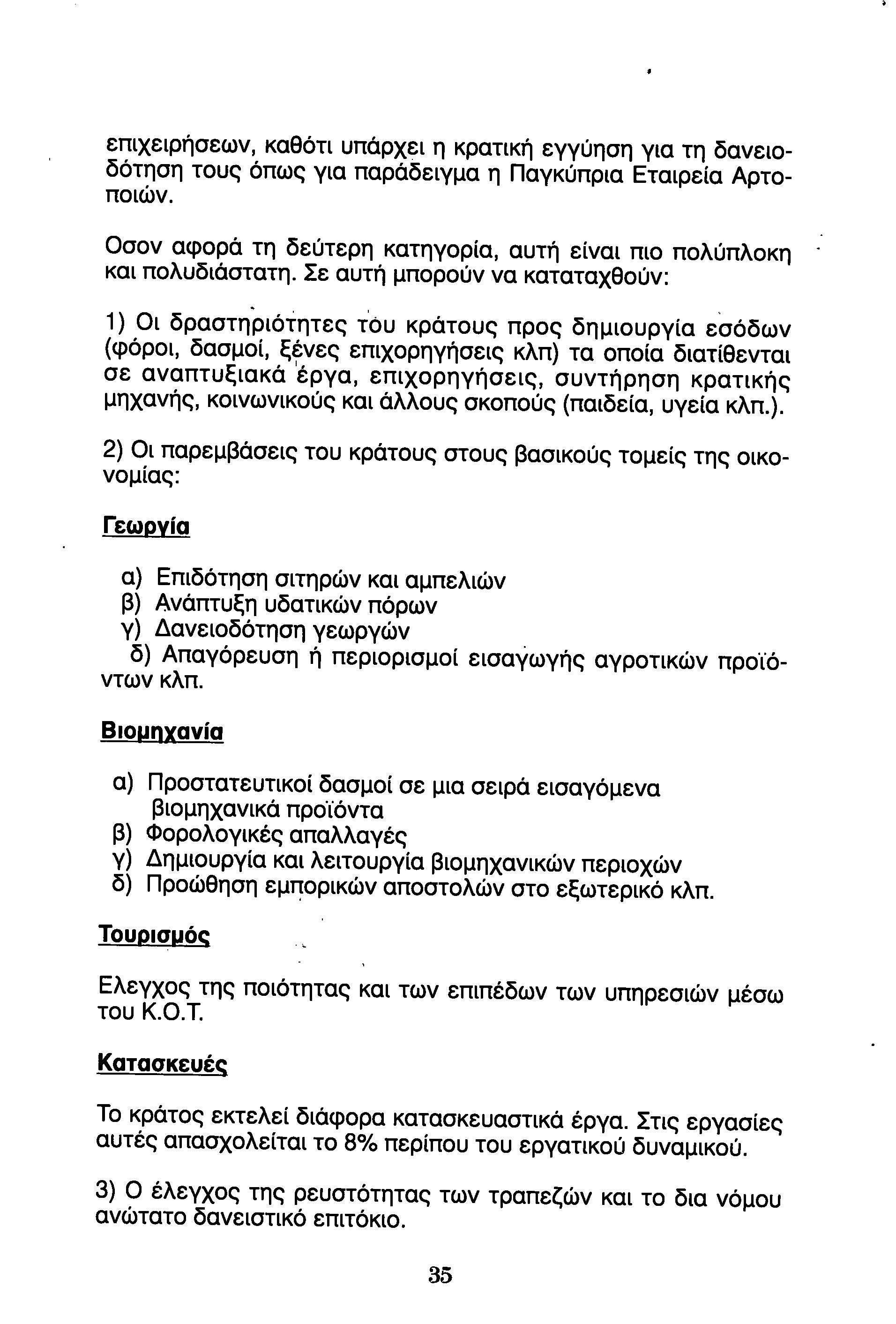 επιχειρήσεων, καθότι υπάρχει η κρατική εγγύηση για τη δανειοδότηση τους όπως για παράδειγμα η Παγκύπρια Εταιρεία Αρτοποιών.

Οσον αφορά τη δεύτερη κατηγορία, αυτή είναι πιο πολύπλοκη και πολυδιάστατη. Σε αυτή μπορούν να καταταχθούν:

1) Οι δραστηριότητες του κράτους προς δημιουργία εσόδων (φόροι, δασμοί, ξένες επιχορηγήσεις κλπ) τα οποία διατίθενται σε αναπτυξιακά έργα, επιχορηγήσεις, συντήρηση κρατικής μηχανής, κοινωνικούς και άλλους σκοπούς (παιδεία, υγεία κλπ.).

2) Οι παρεμβάσεις του κράτους στους βασικούς τομείς της οικονομίας:

Γεωργία

α) Επιδότηση σιτηρών και αμπελιών
β) Ανάπτυξη υδατικών πόρων
γ) Δανειοδότηση γεωργών
δ) Απαγόρευση ή περιορισμοί εισαγωγής αγροτικών προϊόντων κλπ.

Βιομηχανία

α) Προστατευτικοί δασμοί σε μια σειρά εισαγόμενα βιομηχανικά προϊόντα
β) Φορολογικές απαλλαγές
γ) Δημιουργία και λειτουργία βιομηχανικών περιοχών
δ) Προώθηση εμπορικών αποστολών στο εξωτερικό κλπ.

Τουρισμός

Ελεγχος της ποιότητας και των επιπέδων των υπηρεσιών μέσω του Κ.Ο.Τ.

Κατασκευές

Το κράτος εκτελεί διάφορα κατασκευαστικά έργα. Στις εργασίες αυτές απασχολείται το 8% περίπου του εργατικού δυναμικού.

3) Ο έλεγχος της ρευστότητας των τραπεζών και το δια νόμου ανώτατο δανειστικό επιτόκιο.

35